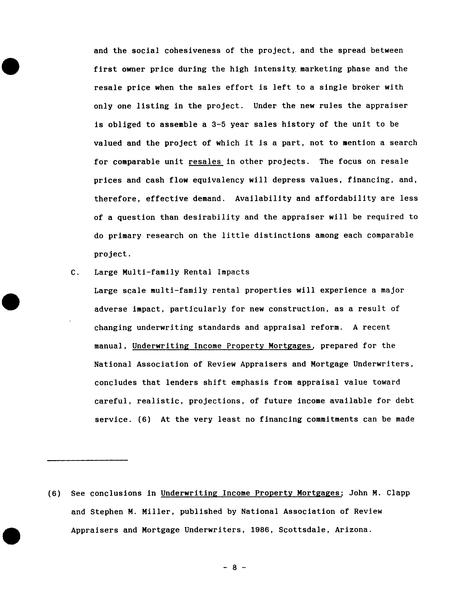 and the social cohesiveness of the project, and the spread between first owner price during the high intensity marketing phase and the resale price when the sales effort is left to a single broker with only one listing in the project. Under the new rules the appraiser is obliged to assemble a 3-5 year sales history of the unit to be valued and the project of which it is a part, not to mention a search for comparable unit resales in other projects. The focus on resale prices and cash flow equivalency will depress values, financing, and, therefore, effective demand. Availability and affordability are less of a question than desirability and the appraiser will be required to do primary research on the little distinctions among each comparable project.

C. Large Multi-family Rental Impacts

Large scale multi-family rental properties will experience a major adverse impact, particularly for new construction, as a result of changing underwriting standards and appraisal reform. A recent manual, Underwriting Income Property Mortgages, prepared for the National Association of Review Appraisers and Mortgage Underwriters, concludes that lenders shift emphasis from appraisal value toward careful, realistic, projections, of future income available for debt service. (6) At the very least no financing commitments can be made

(6) See conclusions in Underwriting Income Property Mortgages; John M. Clapp and Stephen M. Miller, published by National Association of Review Appraisers and Mortgage Underwriters, 1986, Scottsdale, Arizona.

- 8 -